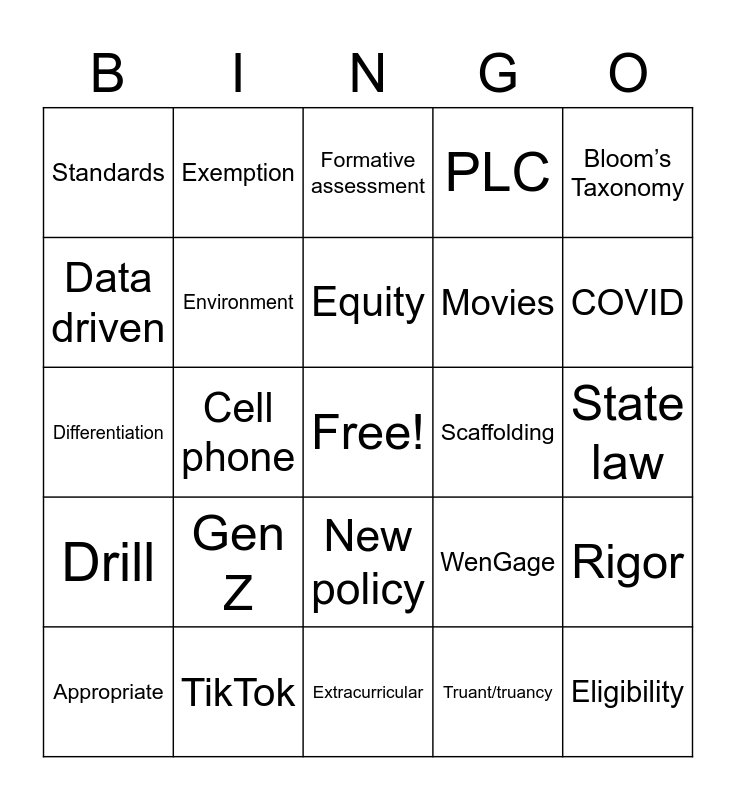 | B | I | N | G | O |
|---|---|---|---|---|
| Standards | Exemption | Formative assessment | PLC | Bloom's Taxonomy |
| Data driven | Environment | Equity | Movies | COVID |
| Differentiation | Cell phone | Free! | Scaffolding | State law |
| Drill | Gen Z | New policy | WenGage | Rigor |
| Appropriate | TikTok | Extracurricular | Truant/truancy | Eligibility |